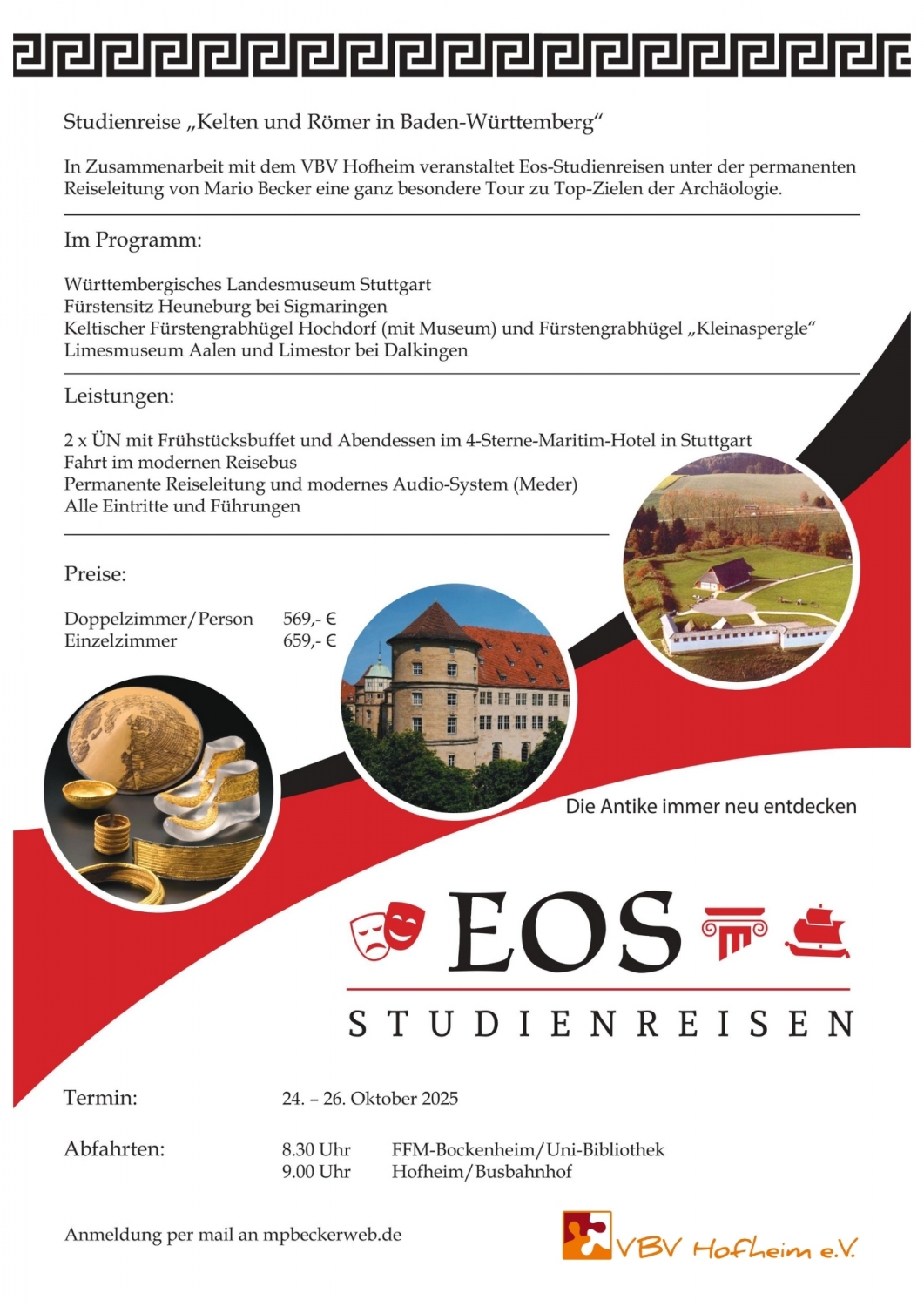 Studienreise „Kelten und Römer in Baden-Württemberg“

In Zusammenarbeit mit dem VBV Hofheim veranstaltet Eos-Studienreisen unter der permanenten Reiseleitung von Mario Becker eine ganz besondere Tour zu Top-Zielen der Archäologie.

Im Programm:

Württembergisches Landesmuseum Stuttgart
Fürstensitz Heuneburg bei Sigmaringen
Keltischer Fürstengrabhügel Hochdorf (mit Museum) und Fürstengrabhügel „Kleinaspergle“
Limesmuseum Aalen und Limestor bei Dalkingen

Leistungen:

2 x ÜN mit Frühstücksbuffet und Abendessen im 4-Sterne-Maritim-Hotel in Stuttgart
Fahrt im modernen Reisebus
Permanente Reiseleitung und modernes Audio-System (Meder)
Alle Eintritte und Führungen

Preise:

Doppelzimmer/Person 569,- €
Einzelzimmer 659,- €

Die Antike immer neu entdecken

EOS
STUDIENREISEN

Termin: 24. – 26. Oktober 2025

Abfahrten: 8.30 Uhr FFM-Bockenheim/Uni-Bibliothek
9.00 Uhr Hofheim/Busbahnhof

Anmeldung per mail an mpbeckerweb.de

VBV Hofheim e.V.